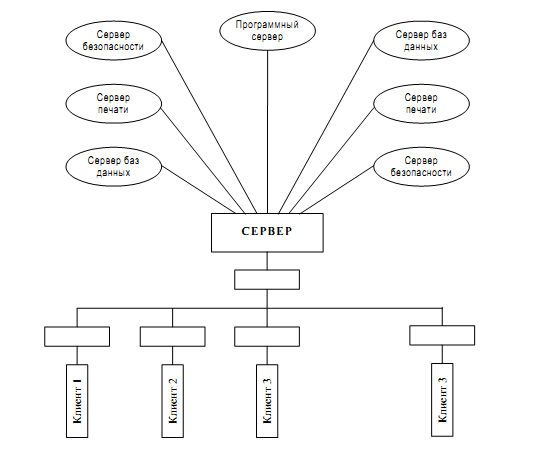 Сервер безопасности

Программный сервер

Сервер баз данных

Сервер печати

Сервер печати

Сервер баз данных

Сервер безопасности

СЕРВЕР

Клиент 1

Клиент 2

Клиент 3

Клиент 3